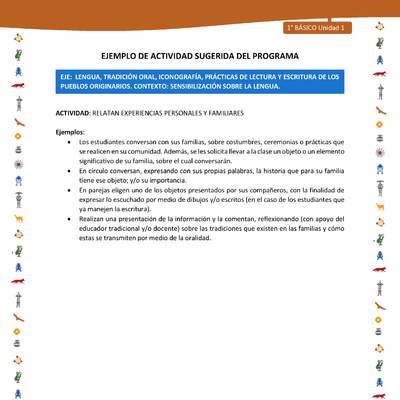 1° BÁSICO Unidad 1

EJEMPLO DE ACTIVIDAD SUGERIDA DEL PROGRAMA

EJE: LENGUA, TRADICIÓN ORAL, ICONOGRAFÍA, PRÁCTICAS DE LECTURA Y ESCRITURA DE LOS PUEBLOS ORIGINARIOS. CONTEXTO: SENSIBILIZACIÓN SOBRE LA LENGUA.

ACTIVIDAD: RELATAN EXPERIENCIAS PERSONALES Y FAMILIARES

Ejemplos:
• Los estudiantes conversan con sus familias, sobre costumbres, ceremonias o prácticas que se realicen en su comunidad. Además, se les solicita llevar a la clase un objeto o un elemento significativo de su familia, sobre el cual conversarán.
• En círculo conversan, expresando con sus propias palabras, la historia que para su familia tiene ese objeto; y/o su importancia.
• En parejas eligen uno de los objetos presentados por sus compañeros, con la finalidad de expresar lo escuchado por medio de dibujos y/o escritos (en el caso de los estudiantes que ya manejen la escritura).
• Realizan una presentación de la información y la comentan, reflexionando (con apoyo del educador tradicional y/o docente) sobre las tradiciones que existen en las familias y cómo estas se transmiten por medio de la oralidad.